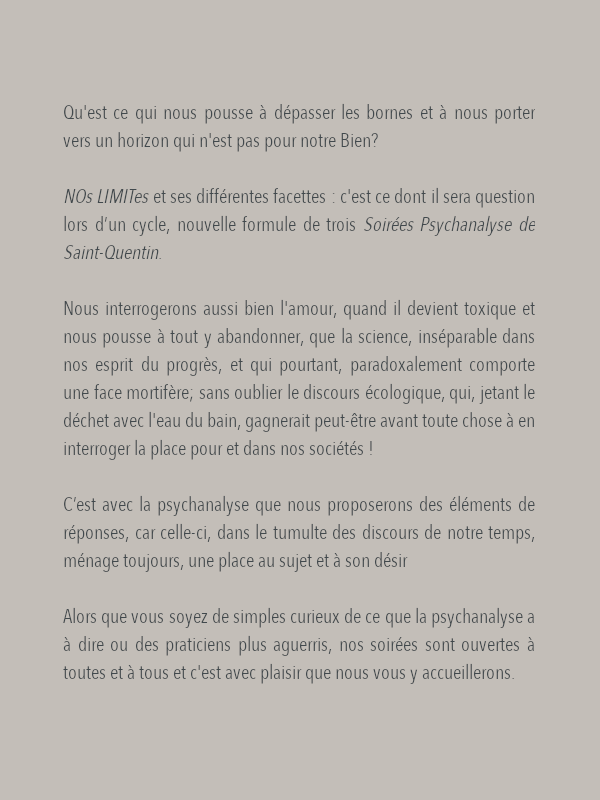 Qu'est ce qui nous pousse à dépasser les bornes et à nous porter vers un horizon qui n'est pas pour notre Bien?

NOs LIMITes et ses différentes facettes : c'est ce dont il sera question lors d'un cycle, nouvelle formule de trois Soirées Psychanalyse de Saint-Quentin.

Nous interrogerons aussi bien l'amour, quand il devient toxique et nous pousse à tout y abandonner, que la science, inséparable dans nos esprit du progrès, et qui pourtant, paradoxalement comporte une face mortifère; sans oublier le discours écologique, qui, jetant le déchet avec l'eau du bain, gagnerait peut-être avant toute chose à en interroger la place pour et dans nos sociétés !

C'est avec la psychanalyse que nous proposerons des éléments de réponses, car celle-ci, dans le tumulte des discours de notre temps, ménage toujours, une place au sujet et à son désir

Alors que vous soyez de simples curieux de ce que la psychanalyse a à dire ou des praticiens plus aguerris, nos soirées sont ouvertes à toutes et à tous et c'est avec plaisir que nous vous y accueillerons.